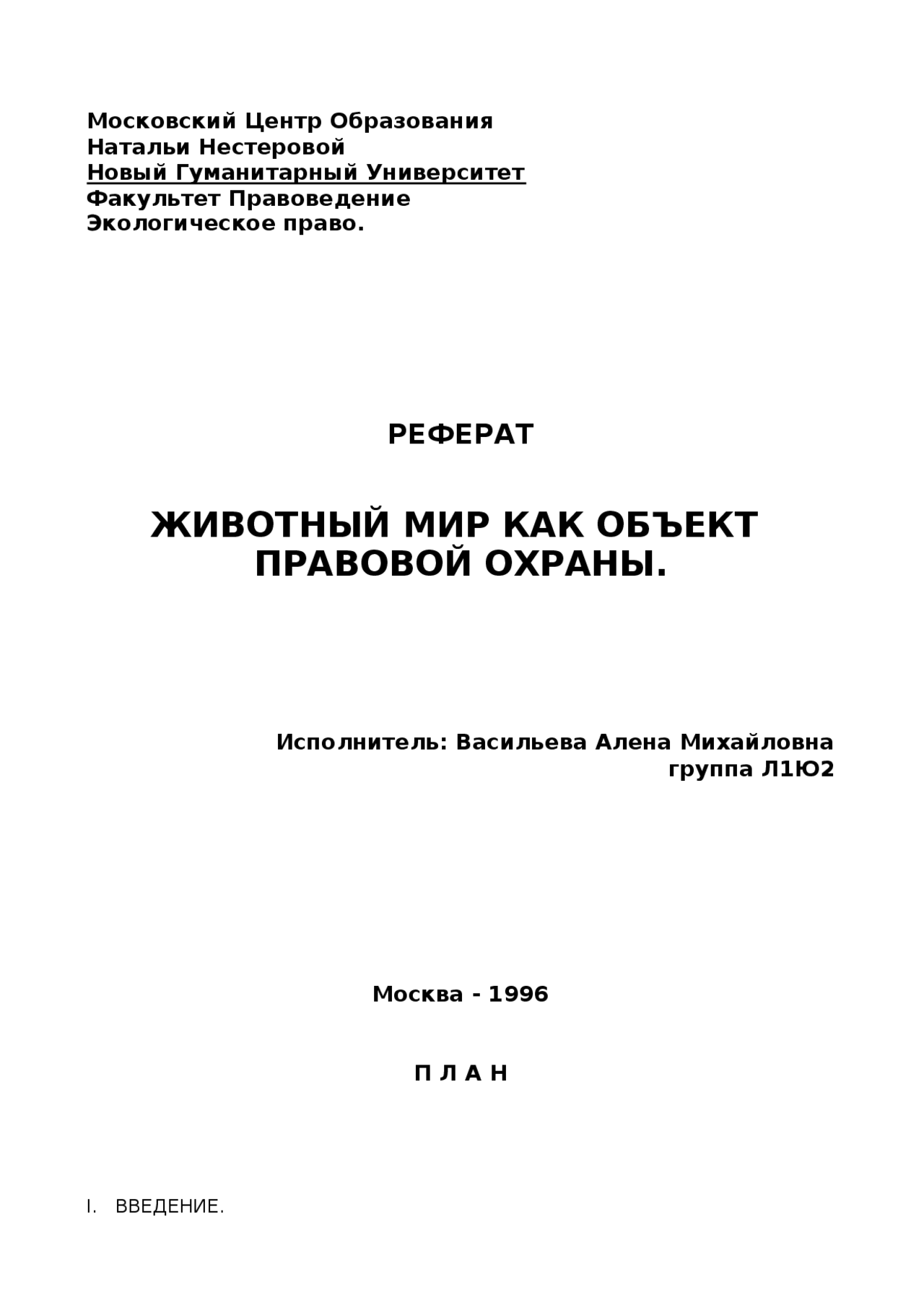 Московский Центр Образования
Натальи Нестеровой
Новый Гуманитарный Университет
Факультет Правоведение
Экологическое право.

РЕФЕРАТ

ЖИВОТНЫЙ МИР КАК ОБЪЕКТ ПРАВОВОЙ ОХРАНЫ.

Исполнитель: Васильева Алена Михайловна
группа Л1Ю2

Москва - 1996

П Л А Н

I. ВВЕДЕНИЕ.